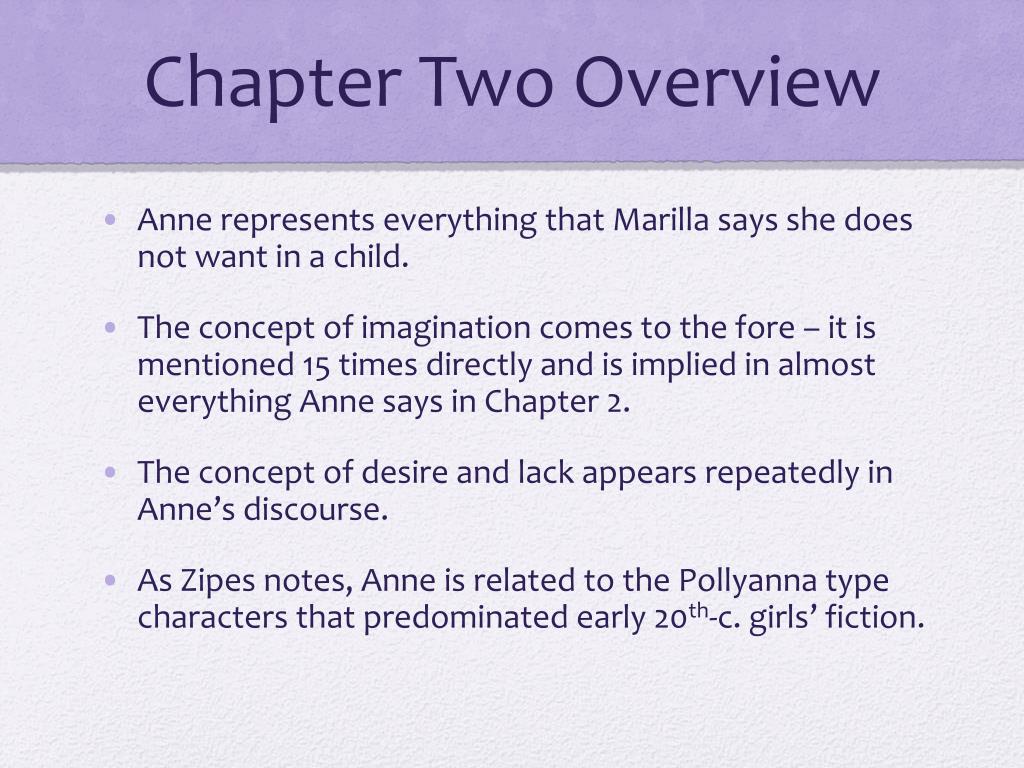 Chapter Two Overview

• Anne represents everything that Marilla says she does not want in a child.

• The concept of imagination comes to the fore – it is mentioned 15 times directly and is implied in almost everything Anne says in Chapter 2.

• The concept of desire and lack appears repeatedly in Anne's discourse.

• As Zipes notes, Anne is related to the Pollyanna type characters that predominated early 20th-c. girls' fiction.